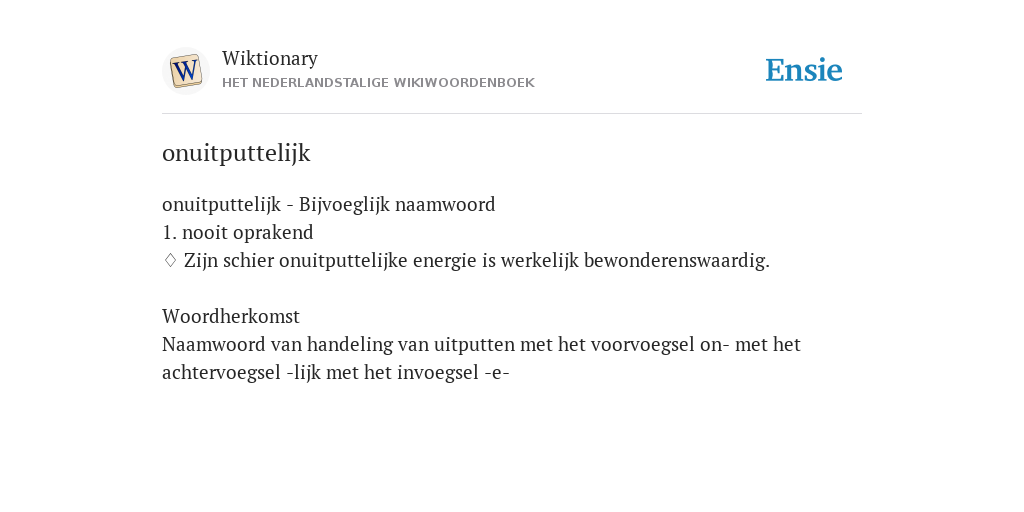 W

Wiktionary
HET NEDERLANDSTALIGE WIKIWOORDENBOEK

Ensie

onuitputtelijk

onuitputtelijk - Bijvoeglijk naamwoord
1. nooit oprakend
♢ Zijn schier onuitputtelijke energie is werkelijk bewonderenswaardig.

Woordherkomst
Naamwoord van handeling van uitputten met het voorvoegsel on- met het achtervoegsel -lijk met het invoegsel -e-